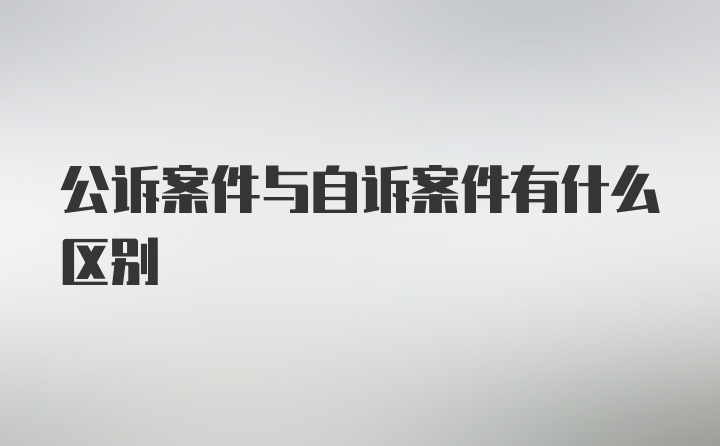 公诉案件与自诉案件有什么区别